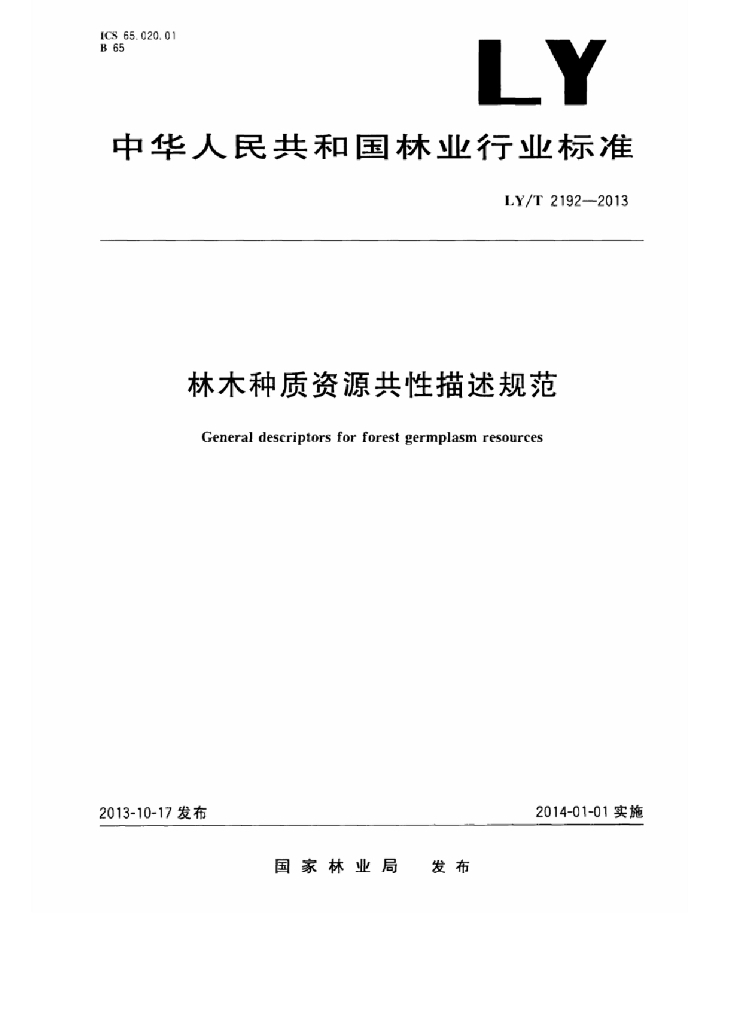 ICS 65.020.01
B 65

LY

中华人民共和国林业行业标准

LY/T 2192—2013

林木种质资源共性描述规范

General descriptors for forest germplasm resources

2013-10-17 发布

2014-01-01 实施

国家林业局 发布